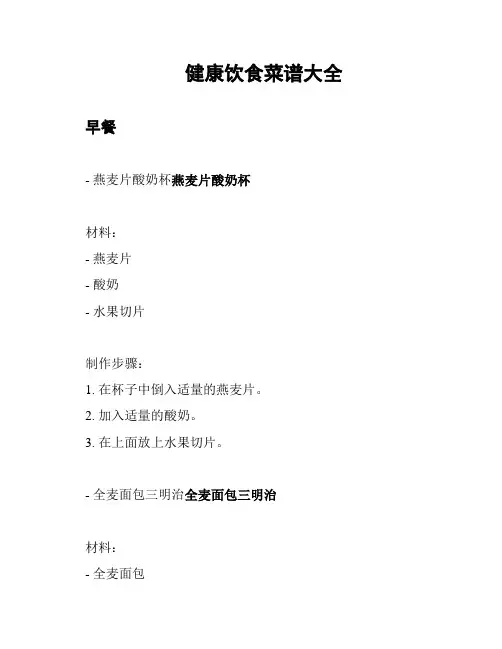 健康饮食菜谱大全

早餐

- 燕麦片酸奶杯燕麦片酸奶杯

材料：

- 燕麦片

- 酸奶

- 水果切片

制作步骤：

1. 在杯子中倒入适量的燕麦片。

2. 加入适量的酸奶。

3. 在上面放上水果切片。

- 全麦面包三明治全麦面包三明治

材料：

- 全麦面包